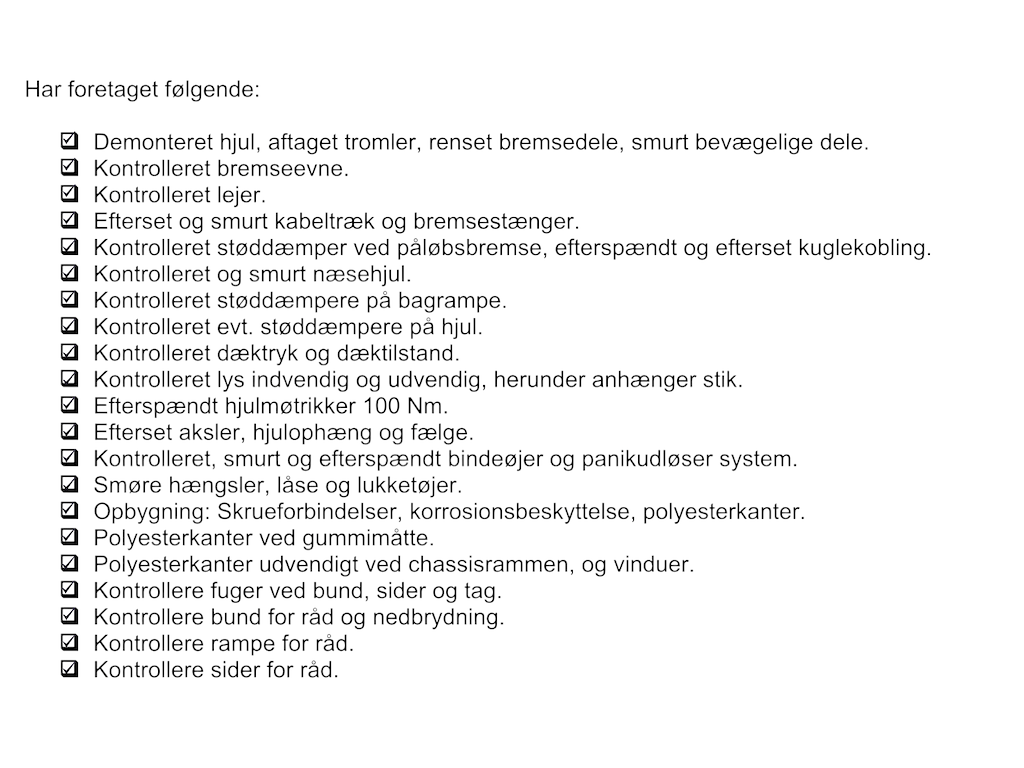 Har foretaget følgende:

☑ Demonteret hjul, aftaget tromler, renset bremsedele, smurt bevægelige dele.
☑ Kontrolleret bremseevne.
☑ Kontrolleret lejer.
☑ Efterset og smurt kabeltræk og bremsestænger.
☑ Kontrolleret støddæmper ved påløbsbremse, efterspændt og efterset kuglekobling.
☑ Kontrolleret og smurt næsehjul.
☑ Kontrolleret støddæmpere på bagrampe.
☑ Kontrolleret evt. støddæmpere på hjul.
☑ Kontrolleret dæktryk og dæktilstand.
☑ Kontrolleret lys indvendig og udvendig, herunder anhænger stik.
☑ Efterspændt hjulmøtrikker 100 Nm.
☑ Efterset aksler, hjulophæng og fælge.
☑ Kontrolleret, smurt og efterspændt bindeøjer og panikudløser system.
☑ Smøre hængsler, låse og lukketøjer.
☑ Opbygning: Skrueforbindelser, korrosionsbeskyttelse, polyesterkanter.
☑ Polyesterkanter ved gummimåtte.
☑ Polyesterkanter udvendigt ved chassisrammen, og vinduer.
☑ Kontrollere fuger ved bund, sider og tag.
☑ Kontrollere bund for råd og nedbrydning.
☑ Kontrollere rampe for råd.
☑ Kontrollere sider for råd.